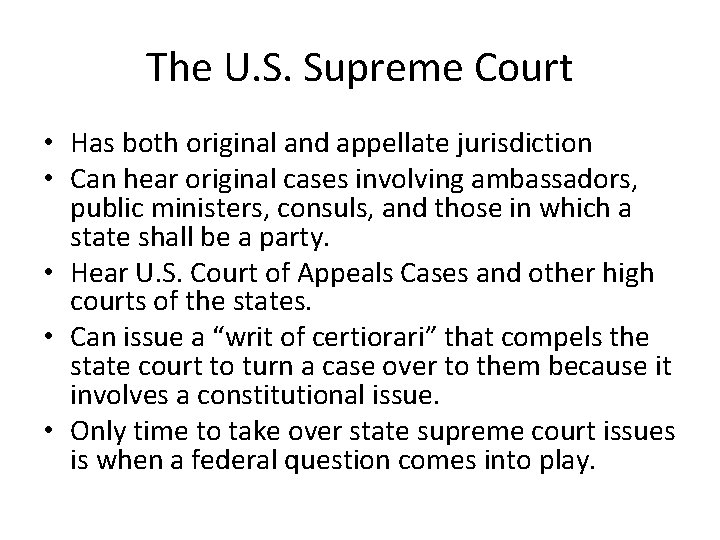 The U.S. Supreme Court

• Has both original and appellate jurisdiction
• Can hear original cases involving ambassadors, public ministers, consuls, and those in which a state shall be a party.
• Hear U.S. Court of Appeals Cases and other high courts of the states.
• Can issue a “writ of certiorari” that compels the state court to turn a case over to them because it involves a constitutional issue.
• Only time to take over state supreme court issues is when a federal question comes into play.